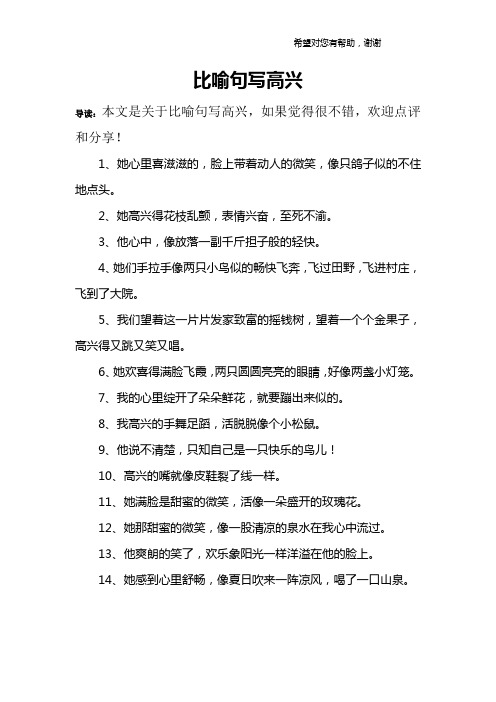 希望对您有帮助，谢谢

比喻句写高兴

导读：本文是关于比喻句写高兴，如果觉得很不错，欢迎点评和分享！

1、她心里喜滋滋的，脸上带着动人的微笑，像只鸽子似的不住地点头。

2、她高兴得花枝乱颤，表情兴奋，至死不渝。

3、他心中，像放落一副千斤担子般的轻快。

4、她们手拉手像两只小鸟似的畅快飞奔，飞过田野，飞进村庄，飞到了大院。

5、我们望着这一片片发家致富的摇钱树，望着一个个金果子，高兴得又跳又笑又唱。

6、她欢喜得满脸飞霞，两只圆圆亮亮的眼睛，好像两盏小灯笼。

7、我的心里绽开了朵朵鲜花，就要蹦出来似的。

8、我高兴的手舞足蹈，活脱脱像个小松鼠。

9、他说不清楚，只知自己是一只快乐的鸟儿！

10、高兴的嘴就像皮鞋裂了线一样。

11、她满脸是甜蜜的微笑，活像一朵盛开的玫瑰花。

12、她那甜蜜的微笑，像一股清凉的泉水在我心中流过。

13、他爽朗的笑了，欢乐象阳光一样洋溢在他的脸上。

14、她感到心里舒畅，像夏日吹来一阵凉风，喝了一口山泉。